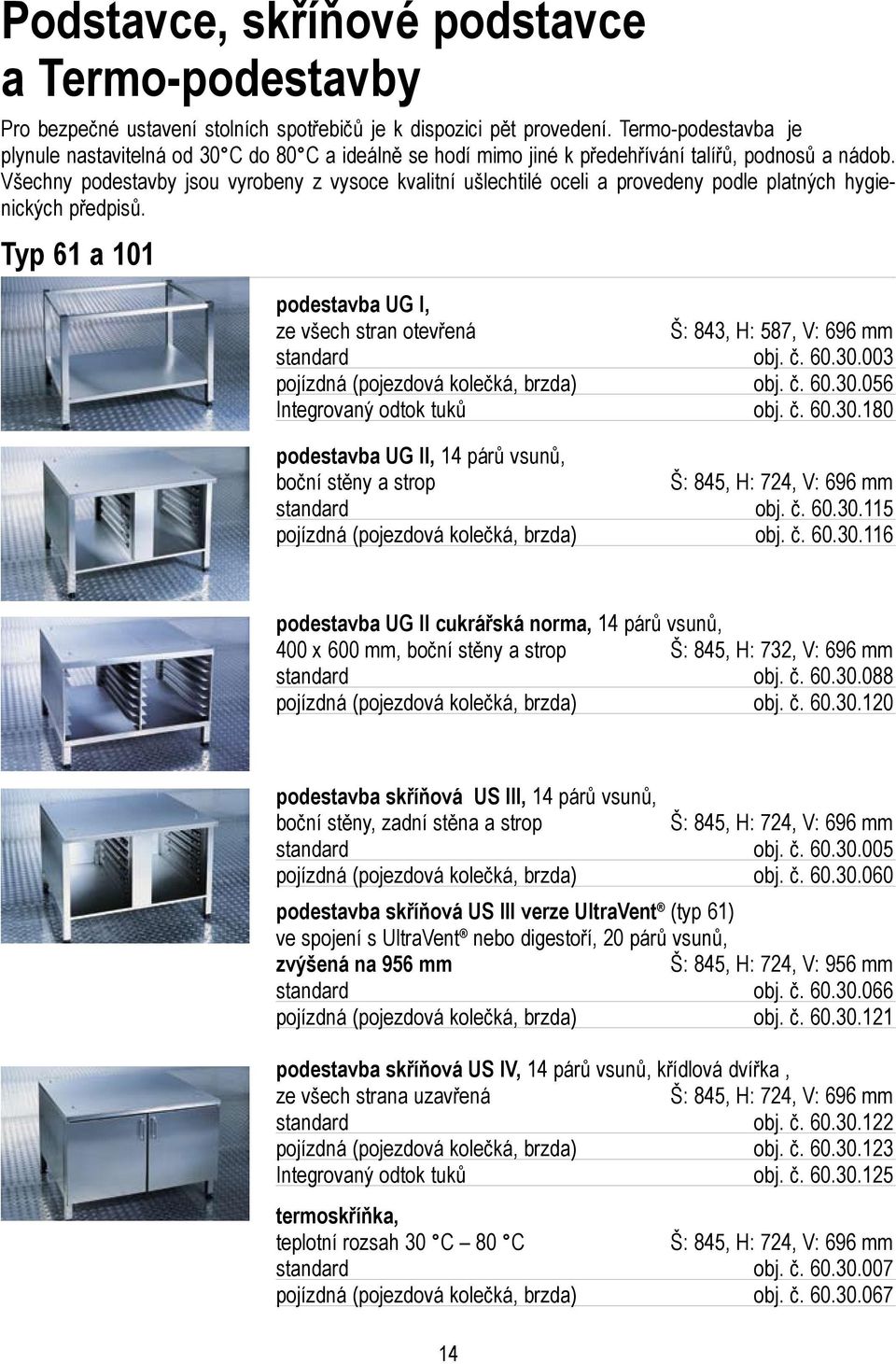 Podstavce, skříňové podstavce a Termo-podestavby

Pro bezpečné ustavení stolních spotřebičů je k dispozici pět provedení. Termo-podestavba je plynule nastavitelná od 30°C do 80°C a ideálně se hodí mimo jiné k předehřívání talířů, podnosů a nádob. Všechny podestavby jsou vyrobeny z vysoce kvalitní ušlechtilé oceli a provedeny podle platných hygienických předpisů.

Typ 61 a 101

podestavba UG I,
ze všech stran otevřená Š: 843, H: 587, V: 696 mm
standard obj. č. 60.30.003
pojízdná (pojezdová kolečká, brzda) obj. č. 60.30.056
Integrovaný odtok tuků obj. č. 60.30.180

podestavba UG II, 14 párů vsunů,
boční stěny a strop Š: 845, H: 724, V: 696 mm
standard obj. č. 60.30.115
pojízdná (pojezdová kolečká, brzda) obj. č. 60.30.116

podestavba UG II cukrářská norma, 14 párů vsunů,
400 x 600 mm, boční stěny a strop Š: 845, H: 732, V: 696 mm
standard obj. č. 60.30.088
pojízdná (pojezdová kolečká, brzda) obj. č. 60.30.120

podestavba skříňová US III, 14 párů vsunů,
boční stěny, zadní stěna a strop Š: 845, H: 724, V: 696 mm
standard obj. č. 60.30.005
pojízdná (pojezdová kolečká, brzda) obj. č. 60.30.060

podestavba skříňová US III verze UltraVent® (typ 61)
ve spojení s UltraVent® nebo digestoří, 20 párů vsunů,
zvýšená na 956 mm Š: 845, H: 724, V: 956 mm
standard obj. č. 60.30.066
pojízdná (pojezdová kolečká, brzda) obj. č. 60.30.121

podestavba skříňová US IV, 14 párů vsunů, křídlová dvířka ,
ze všech strana uzavřená Š: 845, H: 724, V: 696 mm
standard obj. č. 60.30.122
pojízdná (pojezdová kolečká, brzda) obj. č. 60.30.123
Integrovaný odtok tuků obj. č. 60.30.125

termoskříňka,
teplotní rozsah 30 °C – 80 °C Š: 845, H: 724, V: 696 mm
standard obj. č. 60.30.007
pojízdná (pojezdová kolečká, brzda) obj. č. 60.30.067

14